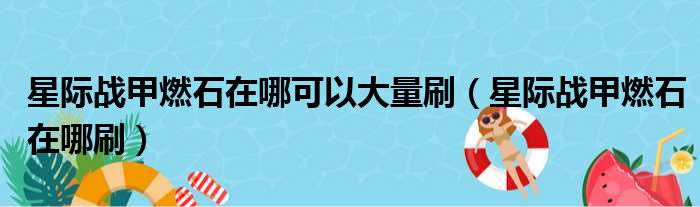 星际战甲燃石在哪可以大量刷（星际战甲燃石在哪刷）